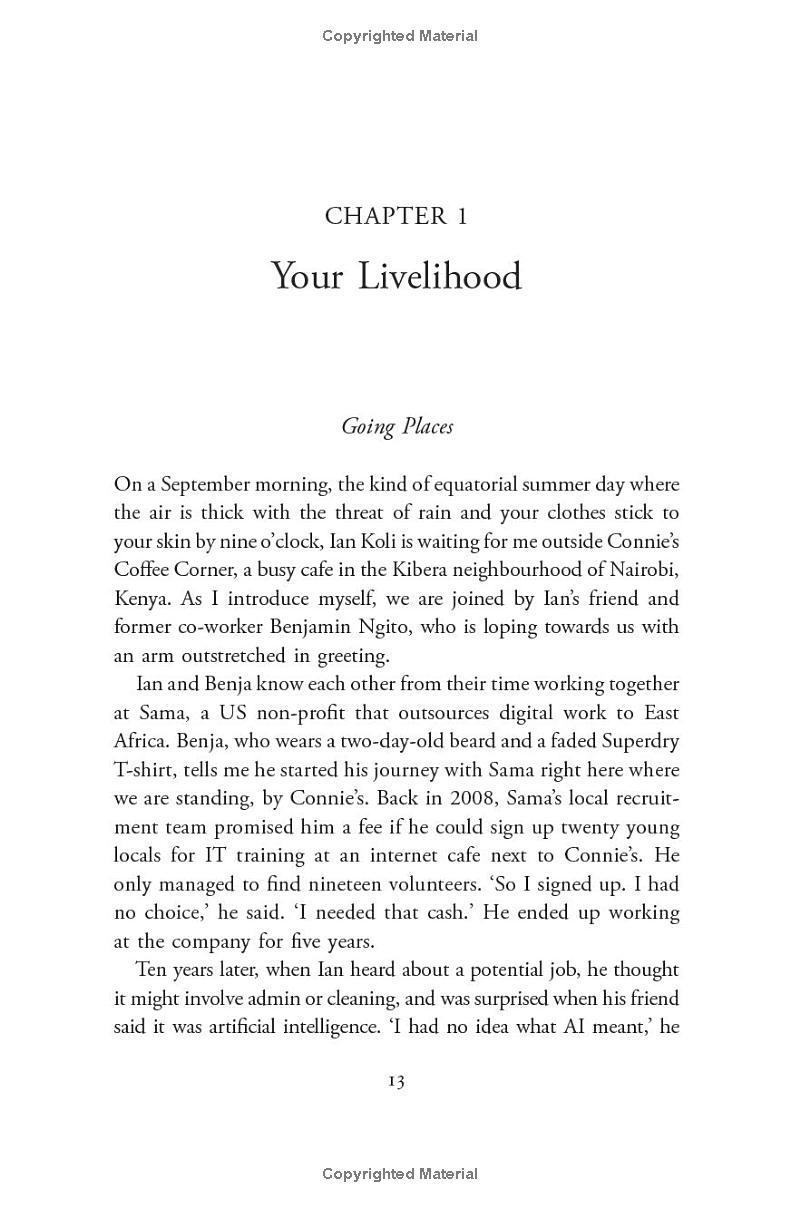 Copyrighted Material

CHAPTER 1

Your Livelihood

Going Places

On a September morning, the kind of equatorial summer day where the air is thick with the threat of rain and your clothes stick to your skin by nine o'clock, Ian Koli is waiting for me outside Connie's Coffee Corner, a busy cafe in the Kibera neighbourhood of Nairobi, Kenya. As I introduce myself, we are joined by Ian's friend and former co-worker Benjamin Ngito, who is loping towards us with an arm outstretched in greeting.

Ian and Benja know each other from their time working together at Sama, a US non-profit that outsources digital work to East Africa. Benja, who wears a two-day-old beard and a faded Superdry T-shirt, tells me he started his journey with Sama right here where we are standing, by Connie's. Back in 2008, Sama's local recruitment team promised him a fee if he could sign up twenty young locals for IT training at an internet cafe next to Connie's. He only managed to find nineteen volunteers. 'So I signed up. I had no choice,' he said. 'I needed that cash.' He ended up working at the company for five years.

Ten years later, when Ian heard about a potential job, he thought it might involve admin or cleaning, and was surprised when his friend said it was artificial intelligence. 'I had no idea what AI meant,' he

13

Copyrighted Material